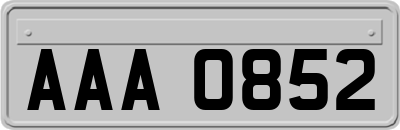 AAA 0852